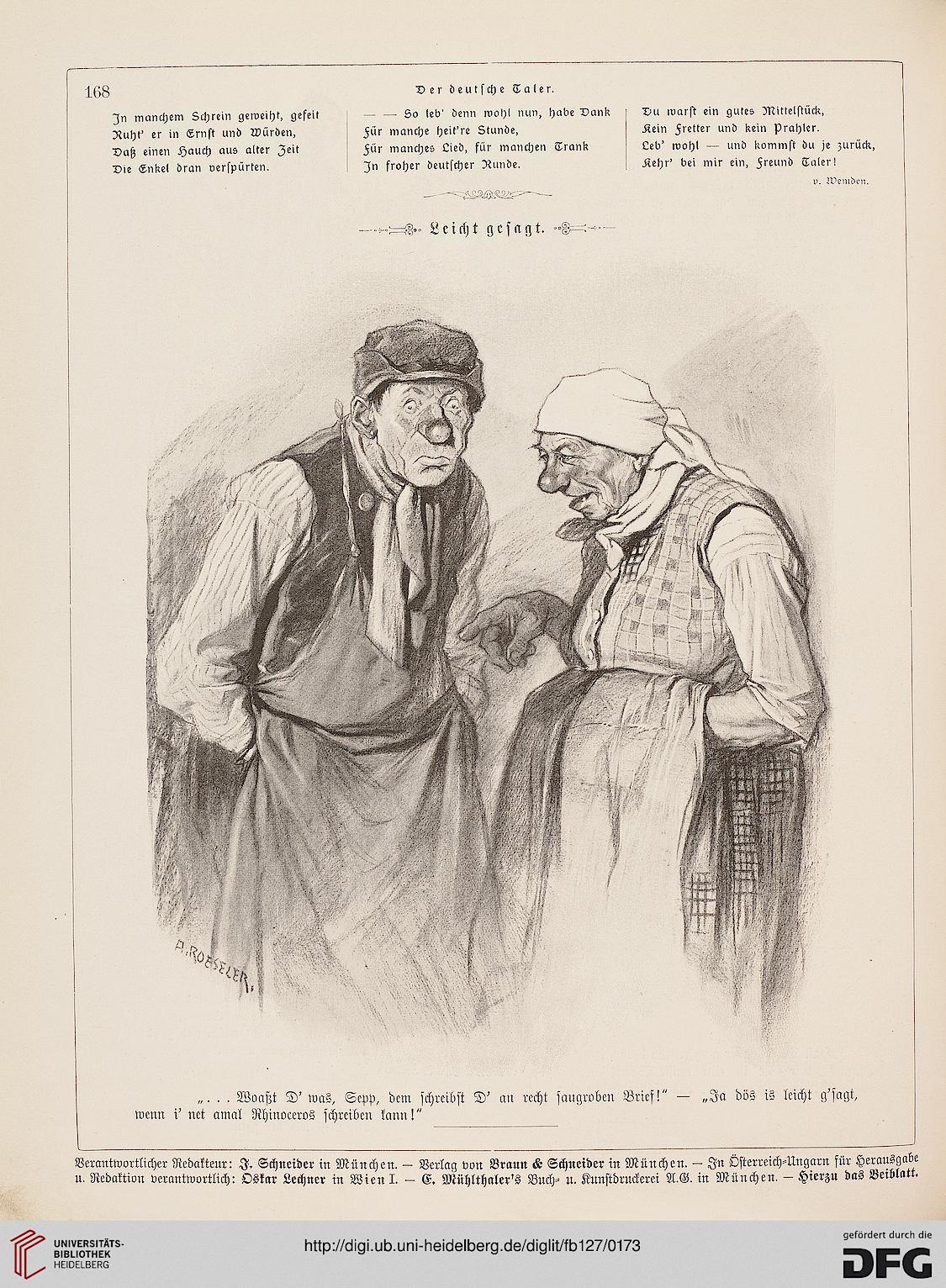 168

Der deutsche Taler.

In manchem Schrein geweiht, gefeit
Ruht' er in Ernst und Würden,
Daß einen Hauch aus alter Zeit
Die Enkel dran verspürten.

— — So leb' denn wohl nun, habe Dank
Für manche heit're Stunde,
Für manches Lied, für manchen Trank
In froher deutscher Runde.

Du warst ein gutes Mittelstück,
Kein Fretter und kein Prahler.
Leb' wohl — und kommst du je zurück,
Kehr' bei mir ein, Freund Taler!

v. Wemden.

Leicht gesagt.

A. ROESELER.

„. . . Woaßt D' was, Sepp, dem schreibst D' an recht saugroben Brief!" — „Ja dös is leicht g'sagt, wenn i' net amal Rhinoceros schreiben kann!"

Verantwortlicher Redakteur: J. Schneider in München. — Verlag von Braun & Schneider in München. — In Österreich-Ungarn für Herausgabe u. Redaktion verantwortlich: Oskar Lechner in Wien I. — E. Mühlthaler's Buch- u. Kunstdruckerei A.G. in München. — Hierzu das Beiblatt.

UNIVERSITÄTS-BIBLIOTHEK HEIDELBERG

http://digi.ub.uni-heidelberg.de/diglit/fb127/0173

gefördert durch die DFG